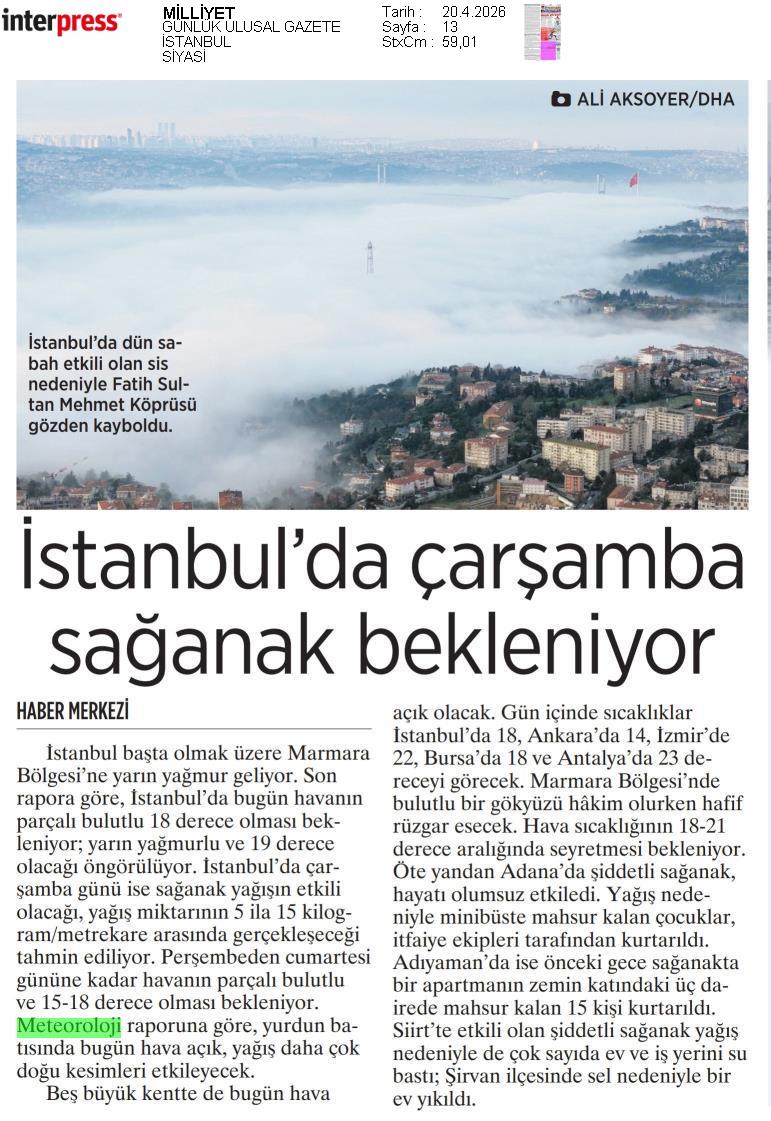 interpress

MİLLİYET
GÜNLÜK ULUSAL GAZETE
İSTANBUL
SİYASİ

Tarih : 20.4.2026
Sayfa : 13
StxCm : 59,01

ALİ AKSOYER/DHA

İstanbul'da dün sabah etkili olan sis nedeniyle Fatih Sultan Mehmet Köprüsü gözden kayboldu.

İstanbul'da çarşamba sağanak bekleniyor

HABER MERKEZİ

İstanbul başta olmak üzere Marmara Bölgesi'ne yarın yağmur geliyor. Son rapora göre, İstanbul'da bugün havanın parçalı bulutlu 18 derece olması bekleniyor; yarın yağmurlu ve 19 derece olacağı öngörülüyor. İstanbul'da çarşamba günü ise sağanak yağışın etkili olacağı, yağış miktarının 5 ila 15 kilogram/metrekare arasında gerçekleşeceği tahmin ediliyor. Perşembeden cumartesi gününe kadar havanın parçalı bulutlu ve 15-18 derece olması bekleniyor. Meteoroloji raporuna göre, yurdun batısında bugün hava açık, yağış daha çok doğu kesimleri etkileyecek.

Beş büyük kentte de bugün hava açık olacak. Gün içinde sıcaklıklar İstanbul'da 18, Ankara'da 14, İzmir'de 22, Bursa'da 18 ve Antalya'da 23 dereceyi görecek. Marmara Bölgesi'nde bulutlu bir gökyüzü hâkim olurken hafif rüzgar esecek. Hava sıcaklığının 18-21 derece aralığında seyretmesi bekleniyor. Öte yandan Adana'da şiddetli sağanak, hayatı olumsuz etkiledi. Yağış nedeniyle minibüste mahsur kalan çocuklar, itfaiye ekipleri tarafından kurtarıldı. Adıyaman'da ise önceki gece sağanakta bir apartmanın zemin katındaki üç dairede mahsur kalan 15 kişi kurtarıldı. Siirt'te etkili olan şiddetli sağanak yağış nedeniyle de çok sayıda ev ve iş yerini su bastı; Şirvan ilçesinde sel nedeniyle bir ev yıkıldı.